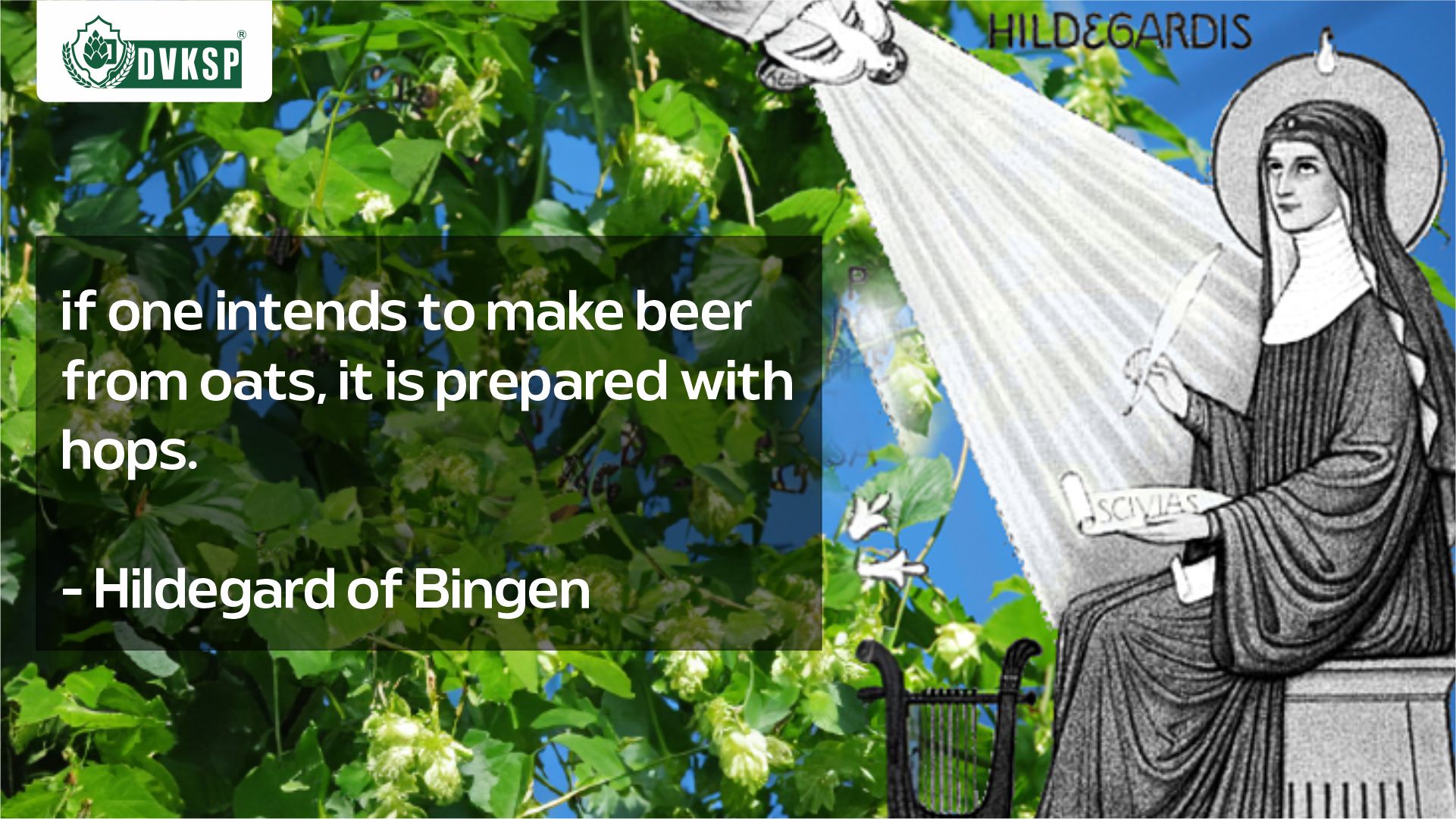 DVKSP®

HILDEGARDIS

if one intends to make beer from oats, it is prepared with hops.

- Hildegard of Bingen

SCIVIAS